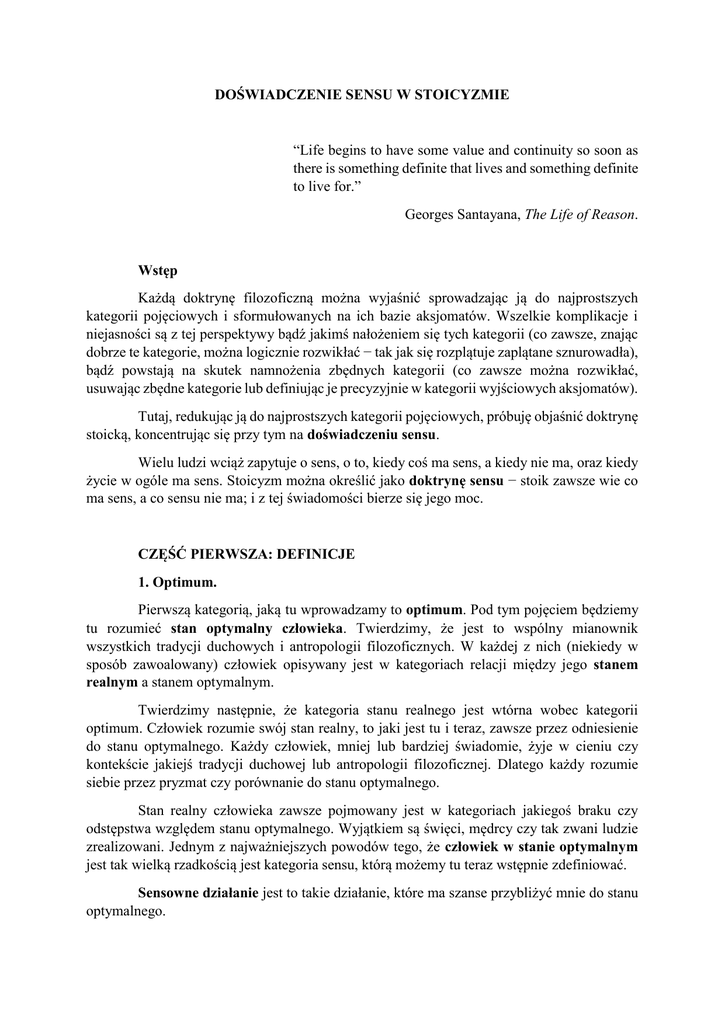 DOŚWIADCZENIE SENSU W STOICYZMIE

“Life begins to have some value and continuity so soon as there is something definite that lives and something definite to live for.”

Georges Santayana, The Life of Reason.

Wstęp

Każdą doktrynę filozoficzną można wyjaśnić sprowadzając ją do najprostszych kategorii pojęciowych i sformułowanych na ich bazie aksjomatów. Wszelkie komplikacje i niejasności są z tej perspektywy bądź jakimś nałożeniem się tych kategorii (co zawsze, znając dobrze te kategorie, można logicznie rozwikłać − tak jak się rozplątuje zaplątane sznurowadła), bądź powstają na skutek namnożenia zbędnych kategorii (co zawsze można rozwikłać, usuwając zbędne kategorie lub definiując je precyzyjnie w kategorii wyjściowych aksjomatów).

Tutaj, redukując ją do najprostszych kategorii pojęciowych, próbuję objaśnić doktrynę stoicką, koncentrując się przy tym na doświadczeniu sensu.

Wielu ludzi wciąż zapytuje o sens, o to, kiedy coś ma sens, a kiedy nie ma, oraz kiedy życie w ogóle ma sens. Stoicyzm można określić jako doktrynę sensu − stoik zawsze wie co ma sens, a co sensu nie ma; i z tej świadomości bierze się jego moc.

CZĘŚĆ PIERWSZA: DEFINICJE

1. Optimum.

Pierwszą kategorią, jaką tu wprowadzamy to optimum. Pod tym pojęciem będziemy tu rozumieć stan optymalny człowieka. Twierdzimy, że jest to wspólny mianownik wszystkich tradycji duchowych i antropologii filozoficznych. W każdej z nich (niekiedy w sposób zawoalowany) człowiek opisywany jest w kategoriach relacji między jego stanem realnym a stanem optymalnym.

Twierdzimy następnie, że kategoria stanu realnego jest wtórna wobec kategorii optimum. Człowiek rozumie swój stan realny, to jaki jest tu i teraz, zawsze przez odniesienie do stanu optymalnego. Każdy człowiek, mniej lub bardziej świadomie, żyje w cieniu czy kontekście jakiejś tradycji duchowej lub antropologii filozoficznej. Dlatego każdy rozumie siebie przez pryzmat czy porównanie do stanu optymalnego.

Stan realny człowieka zawsze pojmowany jest w kategoriach jakiegoś braku czy odstępstwa względem stanu optymalnego. Wyjątkiem są święci, mędrcy czy tak zwani ludzie zrealizowani. Jednym z najważniejszych powodów tego, że człowiek w stanie optymalnym jest tak wielką rzadkością jest kategoria sensu, którą możemy tu teraz wstępnie zdefiniować.

Sensowne działanie jest to takie działanie, które ma szanse przybliżyć mnie do stanu optymalnego.